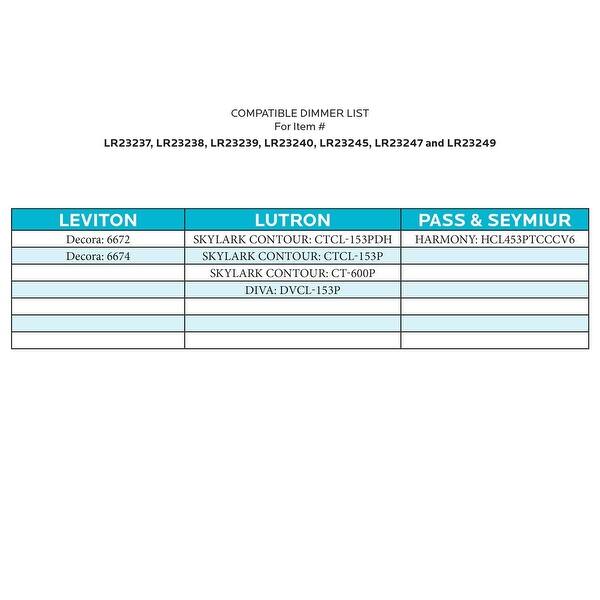 COMPATIBLE DIMMER LIST
For Item #
LR23237, LR23238, LR23239, LR23240, LR23245, LR23247 and LR23249

| LEVITON | LUTRON | PASS & SEYMIUR |
|---|---|---|
| Decora: 6672 | SKYLARK CONTOUR: CTCL-153PDH | HARMONY: HCL453PTCCCV6 |
| Decora: 6674 | SKYLARK CONTOUR: CTCL-153P | |
| | SKYLARK CONTOUR: CT-600P | |
| | DIVA: DVCL-153P | |
| | | |
| | | |
| | | |